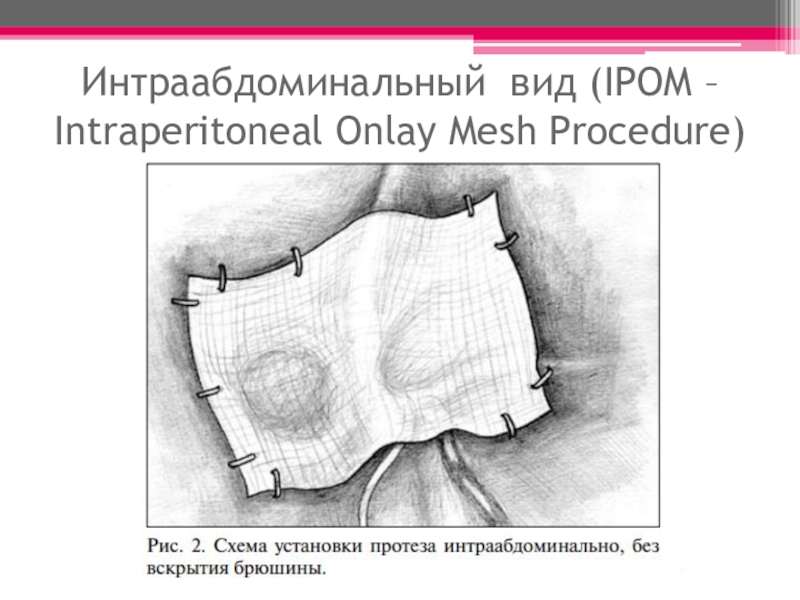 Интраабдоминальный вид (IPOM – Intraperitoneal Onlay Mesh Procedure)

Рис. 2. Схема установки протеза интраабдоминально, без вскрытия брюшины.